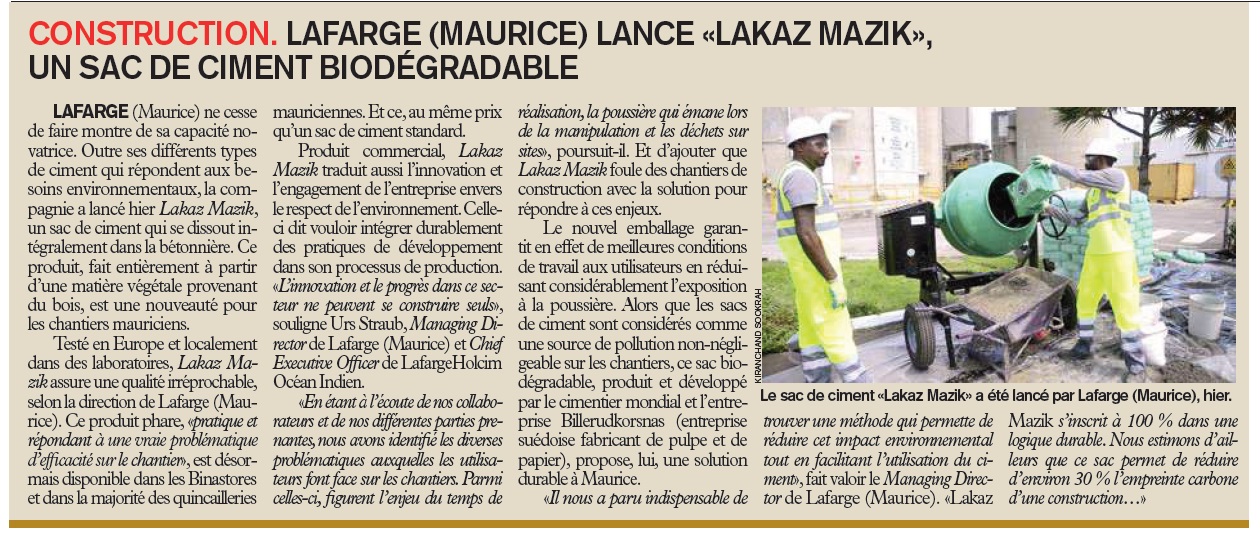 CONSTRUCTION. LAFARGE (MAURICE) LANCE «LAKAZ MAZIK», UN SAC DE CIMENT BIODÉGRADABLE

LAFARGE (Maurice) ne cesse de faire montre de sa capacité novatrice. Outre ses différents types de ciment qui répondent aux besoins environnementaux, la compagnie a lancé hier Lakaz Mazik, un sac de ciment qui se dissout intégralement dans la bétonnière. Ce produit, fait entièrement à partir d'une matière végétale provenant du bois, est une nouveauté pour les chantiers mauriciens.

Testé en Europe et localement dans des laboratoires, Lakaz Mazik assure une qualité irréprochable, selon la direction de Lafarge (Maurice). Ce produit phare, «pratique et répondant à une vraie problématique d'efficacité sur le chantier», est désormais disponible dans les Binastores et dans la majorité des quincailleries mauriciennes. Et ce, au même prix qu'un sac de ciment standard.

Produit commercial, Lakaz Mazik traduit aussi l'innovation et l'engagement de l'entreprise envers le respect de l'environnement. Celle-ci dit vouloir intégrer durablement des pratiques de développement dans son processus de production. «L'innovation et le progrès dans ce secteur ne peuvent se construire seuls», souligne Urs Straub, Managing Director de Lafarge (Maurice) et Chief Executive Officer de LafargeHolcim Océan Indien.

«En étant à l'écoute de nos collaborateurs et de nos différentes parties prenantes, nous avons identifié les diverses problématiques auxquelles les utilisateurs font face sur les chantiers. Parmi celles-ci, figurent l'enjeu du temps de réalisation, la poussière qui émane lors de la manipulation et les déchets sur sites», poursuit-il. Et d'ajouter que Lakaz Mazik foule des chantiers de construction avec la solution pour répondre à ces enjeux.

Le nouvel emballage garantit en effet de meilleures conditions de travail aux utilisateurs en réduisant considérablement l'exposition à la poussière. Alors que les sacs de ciment sont considérés comme une source de pollution non-négligeable sur les chantiers, ce sac biodégradable, produit et développé par le cimentier mondial et l'entreprise Billerudkorsnas (entreprise suédoise fabricant de pulpe et de papier), propose, lui, une solution durable à Maurice.

«Il nous a paru indispensable de trouver une méthode qui permette de réduire cet impact environnemental tout en facilitant l'utilisation du ciment», fait valoir le Managing Director de Lafarge (Maurice). «Lakaz Mazik s'inscrit à 100 % dans une logique durable. Nous estimons d'ailleurs que ce sac permet de réduire d'environ 30 % l'empreinte carbone d'une construction…»

KIRANCHAND SOOKRAH

Le sac de ciment «Lakaz Mazik» a été lancé par Lafarge (Maurice), hier.